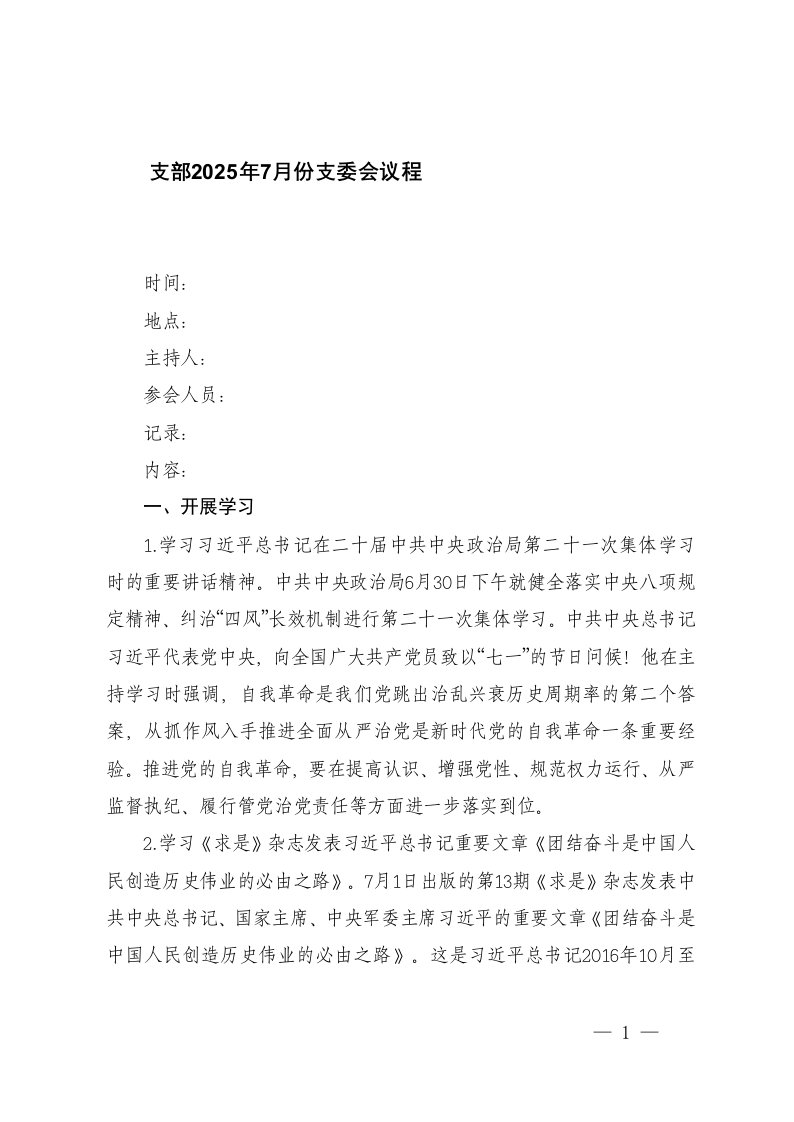 支部2025年7月份支委会议程

时间：

地点：

主持人：

参会人员：

记录：

内容：

一、开展学习

1.学习习近平总书记在二十届中共中央政治局第二十一次集体学习时的重要讲话精神。中共中央政治局6月30日下午就健全落实中央八项规定精神、纠治“四风”长效机制进行第二十一次集体学习。中共中央总书记习近平代表党中央，向全国广大共产党员致以“七一”的节日问候！他在主持学习时强调，自我革命是我们党跳出治乱兴衰历史周期率的第二个答案，从抓作风入手推进全面从严治党是新时代党的自我革命一条重要经验。推进党的自我革命，要在提高认识、增强党性、规范权力运行、从严监督执纪、履行管党治党责任等方面进一步落实到位。

2.学习《求是》杂志发表习近平总书记重要文章《团结奋斗是中国人民创造历史伟业的必由之路》。7月1日出版的第13期《求是》杂志发表中共中央总书记、国家主席、中央军委主席习近平的重要文章《团结奋斗是中国人民创造历史伟业的必由之路》。这是习近平总书记2016年10月至

— 1 —